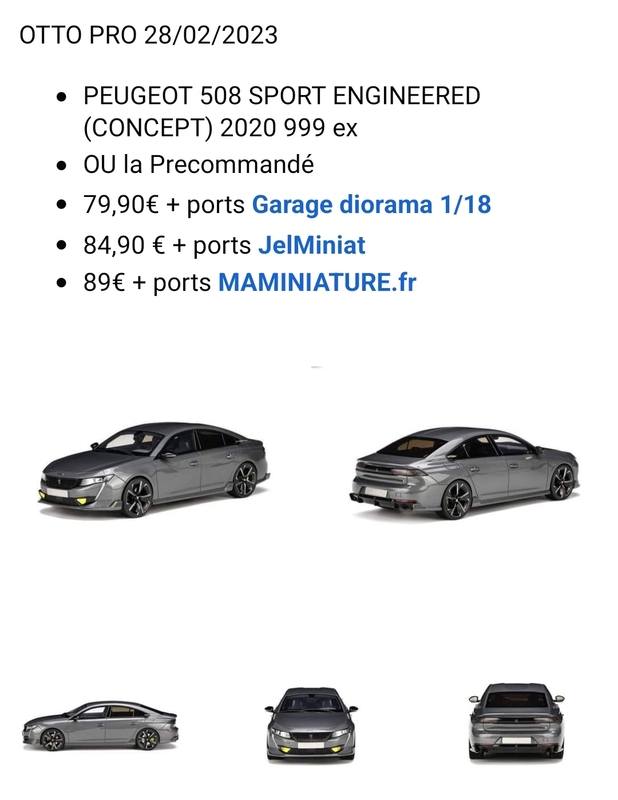 OTTO PRO 28/02/2023

- PEUGEOT 508 SPORT ENGINEERED (CONCEPT) 2020 999 ex
- OU la Precommandé
- 79,90€ + ports Garage diorama 1/18
- 84,90 € + ports JelMiniat
- 89€ + ports MAMINIATURE.fr